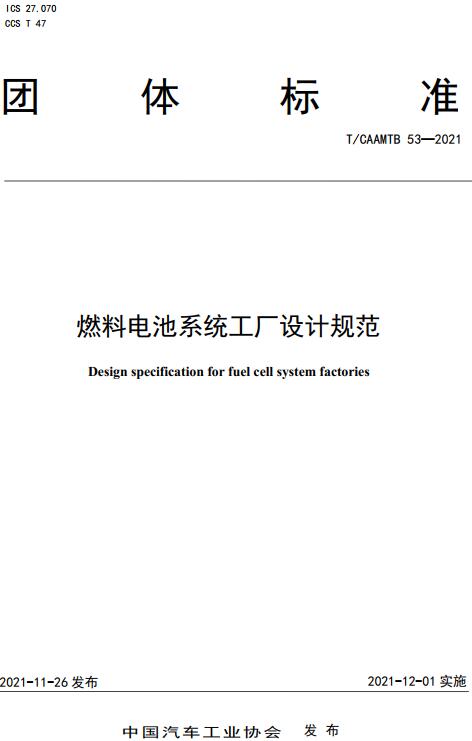 ICS 27.070
CCS T 47

团 体 标 准

T/CAAMTB 53—2021

燃料电池系统工厂设计规范

Design specification for fuel cell system factories

2021-11-26 发布

2021-12-01 实施

中国汽车工业协会 发 布